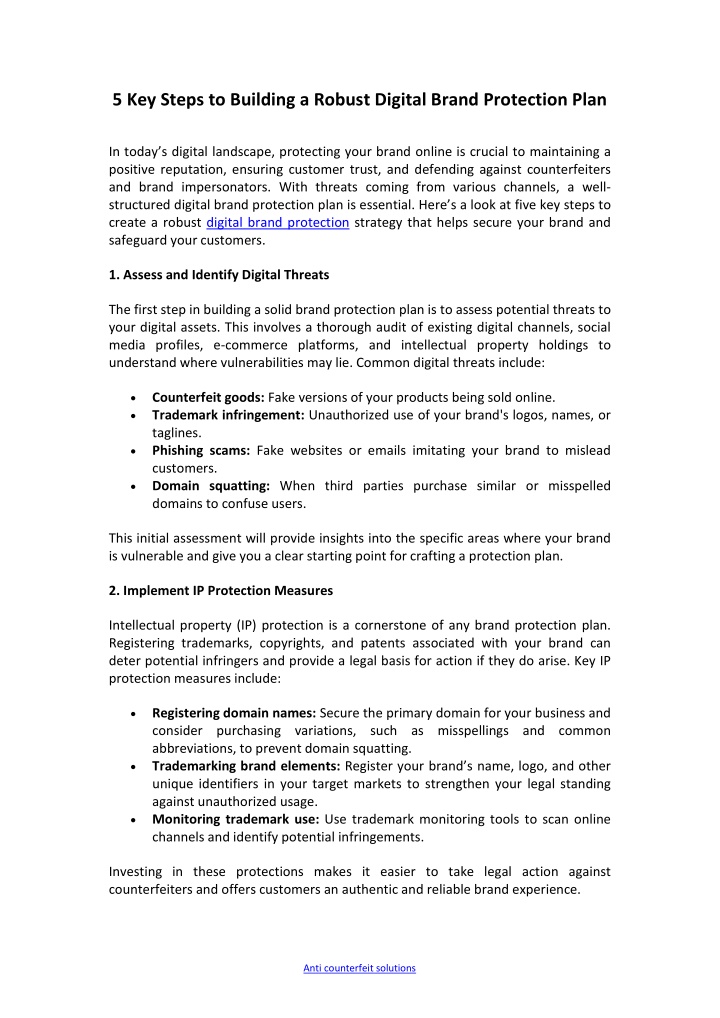 5 Key Steps to Building a Robust Digital Brand Protection Plan

In today's digital landscape, protecting your brand online is crucial to maintaining a positive reputation, ensuring customer trust, and defending against counterfeiters and brand impersonators. With threats coming from various channels, a well-structured digital brand protection plan is essential. Here's a look at five key steps to create a robust digital brand protection strategy that helps secure your brand and safeguard your customers.

1. Assess and Identify Digital Threats

The first step in building a solid brand protection plan is to assess potential threats to your digital assets. This involves a thorough audit of existing digital channels, social media profiles, e-commerce platforms, and intellectual property holdings to understand where vulnerabilities may lie. Common digital threats include:

• Counterfeit goods: Fake versions of your products being sold online.
• Trademark infringement: Unauthorized use of your brand's logos, names, or taglines.
• Phishing scams: Fake websites or emails imitating your brand to mislead customers.
• Domain squatting: When third parties purchase similar or misspelled domains to confuse users.

This initial assessment will provide insights into the specific areas where your brand is vulnerable and give you a clear starting point for crafting a protection plan.

2. Implement IP Protection Measures

Intellectual property (IP) protection is a cornerstone of any brand protection plan. Registering trademarks, copyrights, and patents associated with your brand can deter potential infringers and provide a legal basis for action if they do arise. Key IP protection measures include:

• Registering domain names: Secure the primary domain for your business and consider purchasing variations, such as misspellings and common abbreviations, to prevent domain squatting.
• Trademarking brand elements: Register your brand's name, logo, and other unique identifiers in your target markets to strengthen your legal standing against unauthorized usage.
• Monitoring trademark use: Use trademark monitoring tools to scan online channels and identify potential infringements.

Investing in these protections makes it easier to take legal action against counterfeiters and offers customers an authentic and reliable brand experience.

Anti counterfeit solutions